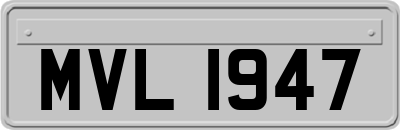 MVL 1947